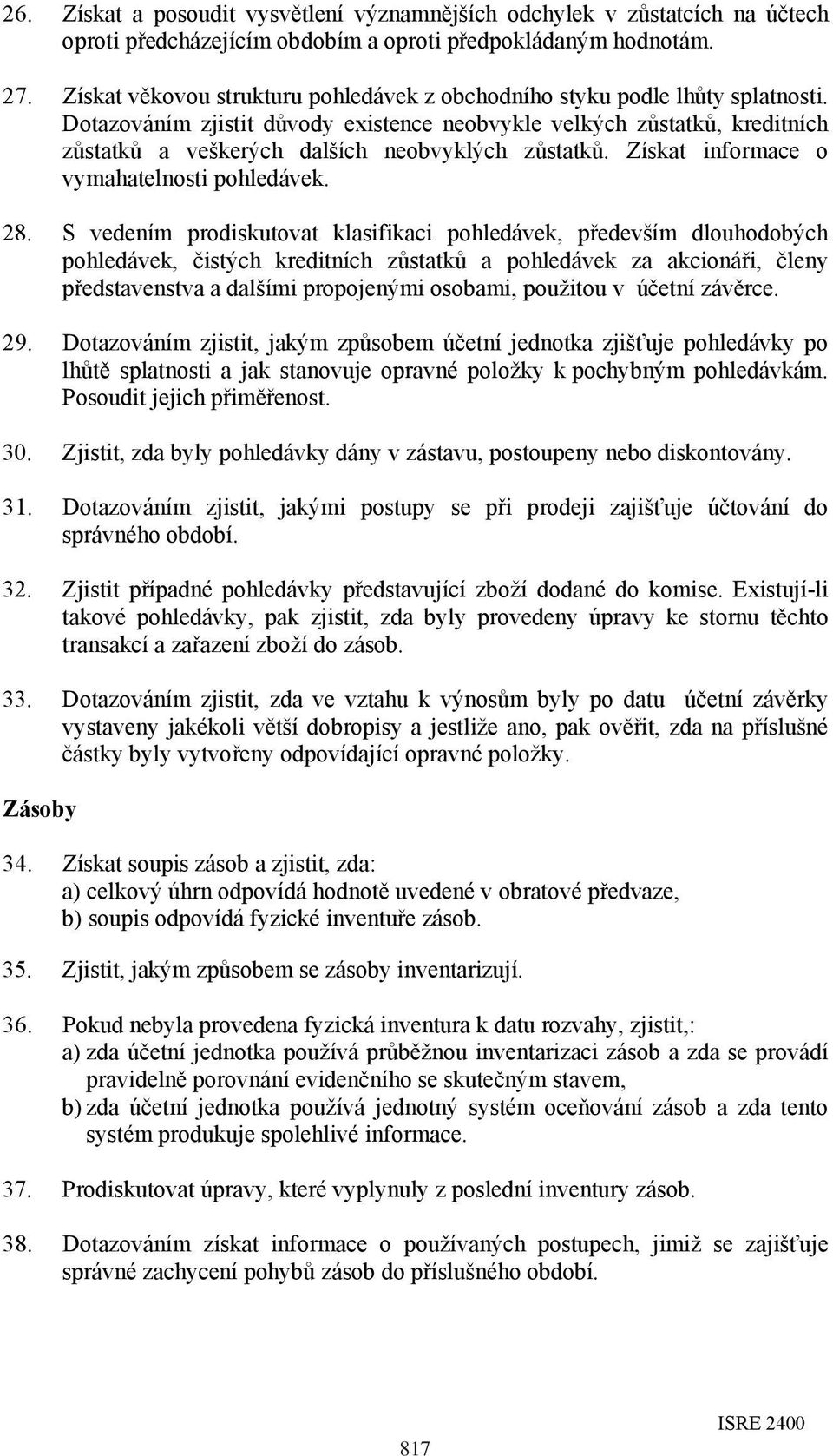 26. Získat a posoudit vysvětlení významnějších odchylek v zůstatcích na účtech oproti předcházejícím obdobím a oproti předpokládaným hodnotám.

27. Získat věkovou strukturu pohledávek z obchodního styku podle lhůty splatnosti. Dotazováním zjistit důvody existence neobvykle velkých zůstatků, kreditních zůstatků a veškerých dalších neobvyklých zůstatků. Získat informace o vymahatelnosti pohledávek.

28. S vedením prodiskutovat klasifikaci pohledávek, především dlouhodobých pohledávek, čistých kreditních zůstatků a pohledávek za akcionáři, členy představenstva a dalšími propojenými osobami, použitou v účetní závěrce.

29. Dotazováním zjistit, jakým způsobem účetní jednotka zjišťuje pohledávky po lhůtě splatnosti a jak stanovuje opravné položky k pochybným pohledávkám. Posoudit jejich přiměřenost.

30. Zjistit, zda byly pohledávky dány v zástavu, postoupeny nebo diskontovány.

31. Dotazováním zjistit, jakými postupy se při prodeji zajišťuje účtování do správného období.

32. Zjistit případné pohledávky představující zboží dodané do komise. Existují-li takové pohledávky, pak zjistit, zda byly provedeny úpravy ke stornu těchto transakcí a zařazení zboží do zásob.

33. Dotazováním zjistit, zda ve vztahu k výnosům byly po datu účetní závěrky vystaveny jakékoli větší dobropisy a jestliže ano, pak ověřit, zda na příslušné částky byly vytvořeny odpovídající opravné položky.

Zásoby

34. Získat soupis zásob a zjistit, zda:
a) celkový úhrn odpovídá hodnotě uvedené v obratové předvaze,
b) soupis odpovídá fyzické inventuře zásob.

35. Zjistit, jakým způsobem se zásoby inventarizují.

36. Pokud nebyla provedena fyzická inventura k datu rozvahy, zjistit,:
a) zda účetní jednotka používá průběžnou inventarizaci zásob a zda se provádí pravidelně porovnání evidenčního se skutečným stavem,
b) zda účetní jednotka používá jednotný systém oceňování zásob a zda tento systém produkuje spolehlivé informace.

37. Prodiskutovat úpravy, které vyplynuly z poslední inventury zásob.

38. Dotazováním získat informace o používaných postupech, jimiž se zajišťuje správné zachycení pohybů zásob do příslušného období.

ISRE 2400

817